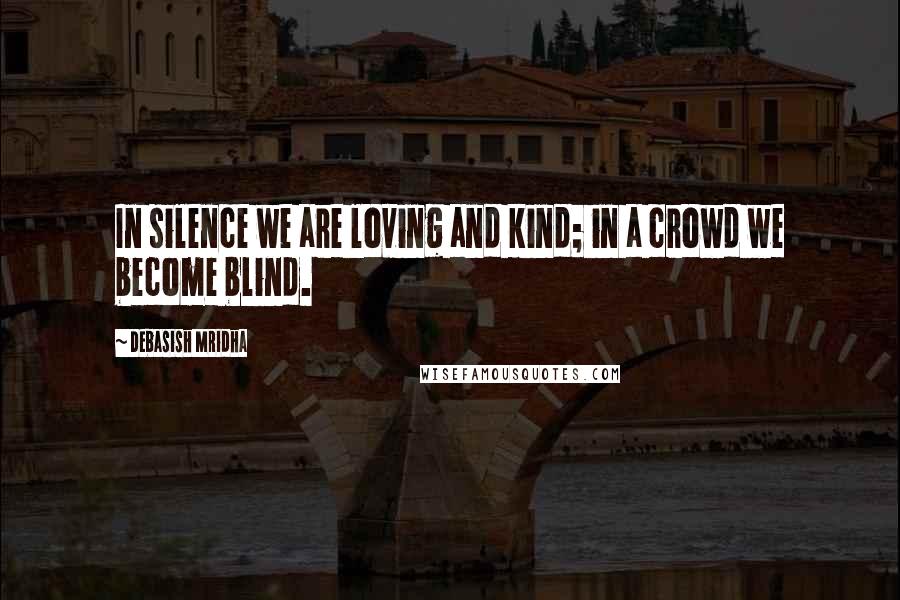 IN SILENCE WE ARE LOVING AND KIND; IN A CROWD WE BECOME BLIND.

~ DEBASISH MRIDHA

WISEFAMOUSQUOTES.COM